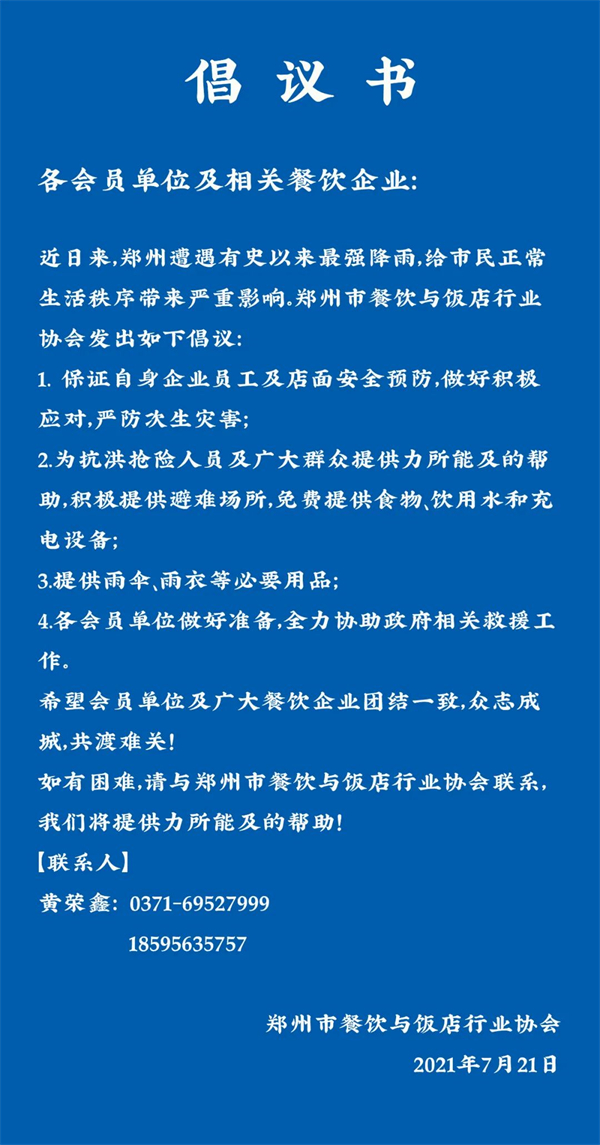 倡议书

各会员单位及相关餐饮企业:

近日来,郑州遭遇有史以来最强降雨,给市民正常生活秩序带来严重影响.郑州市餐饮与饭店行业协会发出如下倡议:

1. 保证自身企业员工及店面安全预防,做好积极应对,严防次生灾害;

2.为抗洪抢险人员及广大群众提供力所能及的帮助,积极提供避难场所,免费提供食物、饮用水和充电设备;

3.提供雨伞、雨衣等必要用品;

4.各会员单位做好准备,全力协助政府相关救援工作。

希望会员单位及广大餐饮企业团结一致,众志成城,共渡难关!

如有困难,请与郑州市餐饮与饭店行业协会联系,我们将提供力所能及的帮助!

【联系人】

黄荣鑫: 0371-69527999

18595635757

郑州市餐饮与饭店行业协会

2021年7月21日